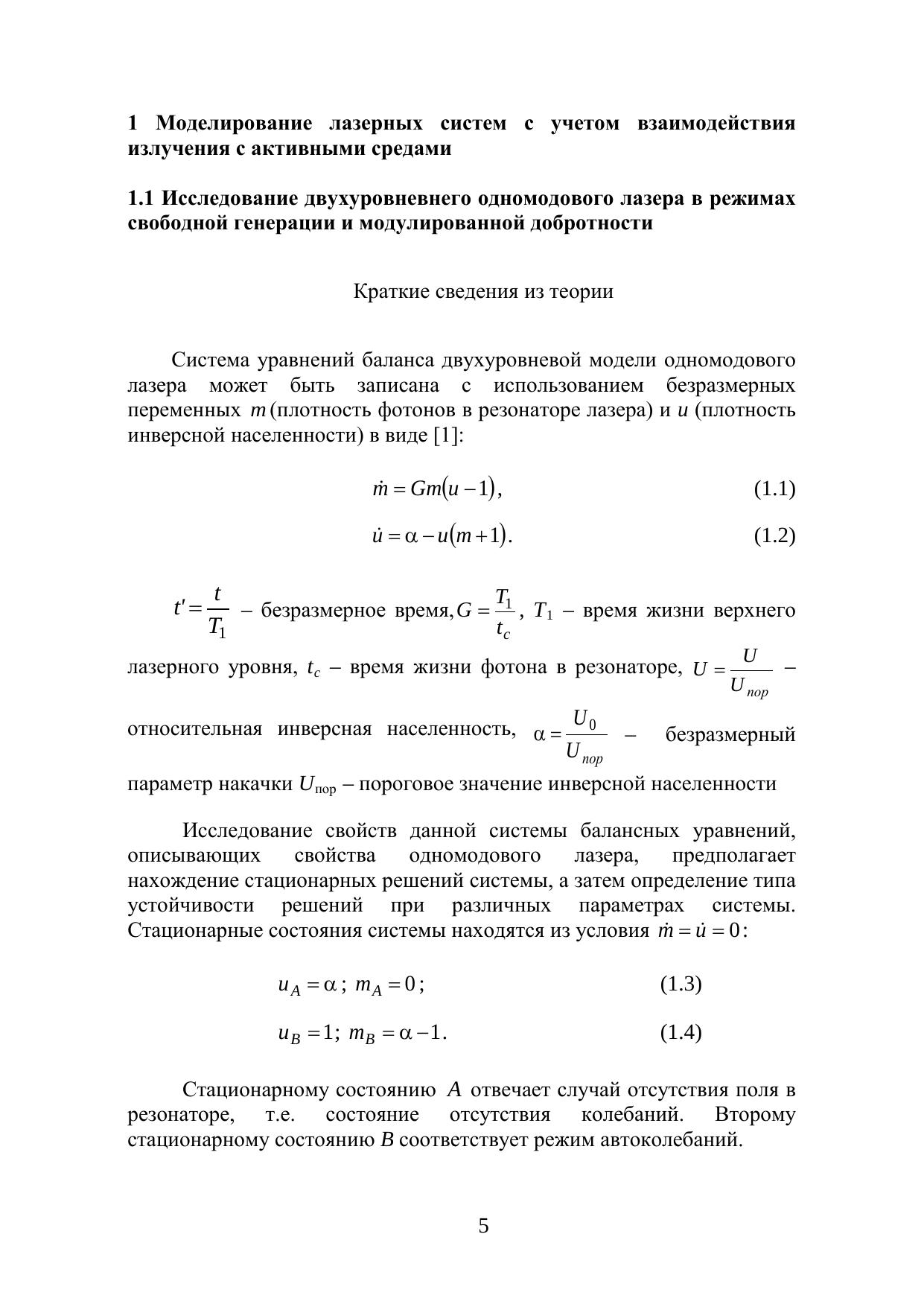 1 Моделирование лазерных систем с учетом взаимодействия излучения с активными средами

1.1 Исследование двухуровневнего одномодового лазера в режимах свободной генерации и модулированной добротности

Краткие сведения из теории

Система уравнений баланса двухуровневой модели одномодового лазера может быть записана с использованием безразмерных переменных $m$ (плотность фотонов в резонаторе лазера) и $u$ (плотность инверсной населенности) в виде [1]:

$\dot{m} = Gm(u-1)$, (1.1)

$\dot{u} = \alpha - u(m+1)$. (1.2)

$t' = \frac{t}{T_1}$ – безразмерное время, $G = \frac{T_1}{t_c}$, $T_1$ – время жизни верхнего лазерного уровня, $t_c$ – время жизни фотона в резонаторе, $U = \frac{U}{U_{пор}}$ – относительная инверсная населенность, $\alpha = \frac{U_0}{U_{пор}}$ – безразмерный параметр накачки $U_{пор}$ – пороговое значение инверсной населенности

Исследование свойств данной системы балансных уравнений, описывающих свойства одномодового лазера, предполагает нахождение стационарных решений системы, а затем определение типа устойчивости решений при различных параметрах системы. Стационарные состояния системы находятся из условия $\dot{m} = \dot{u} = 0$:

$u_A = \alpha$; $m_A = 0$; (1.3)

$u_B = 1$; $m_B = \alpha - 1$. (1.4)

Стационарному состоянию $A$ отвечает случай отсутствия поля в резонаторе, т.е. состояние отсутствия колебаний. Второму стационарному состоянию $B$ соответствует режим автоколебаний.

5